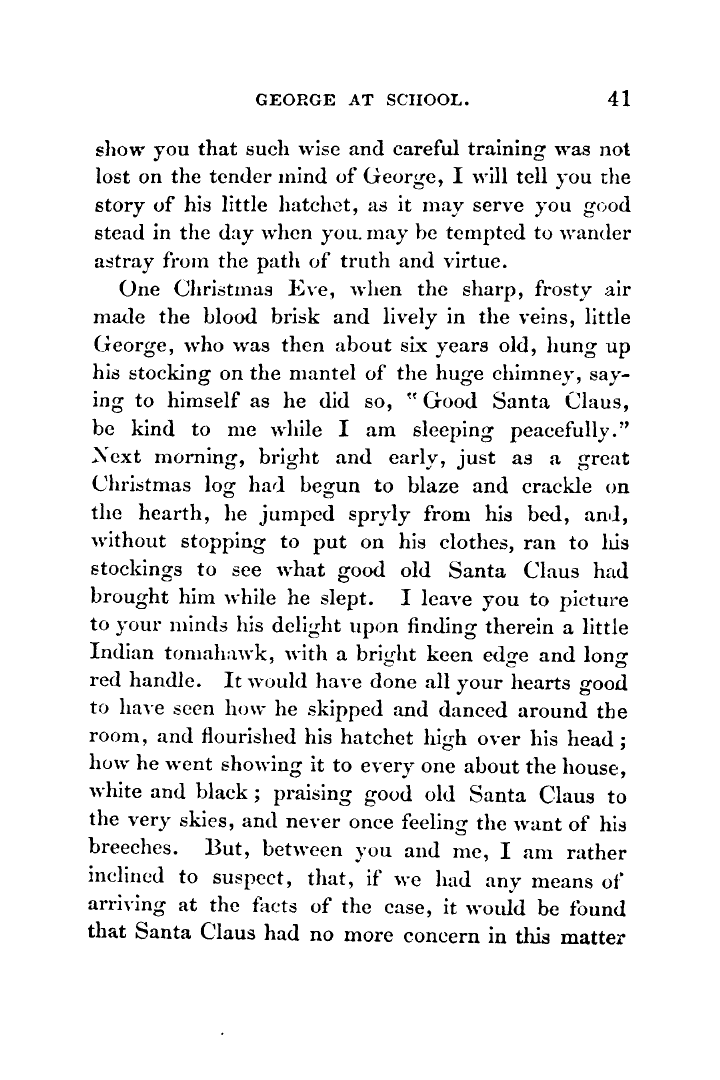 GEORGE AT SCHOOL. 41

show you that such wise and careful training was not lost on the tender mind of George, I will tell you the story of his little hatchet, as it may serve you good stead in the day when you may be tempted to wander astray from the path of truth and virtue.

One Christmas Eve, when the sharp, frosty air made the blood brisk and lively in the veins, little George, who was then about six years old, hung up his stocking on the mantel of the huge chimney, saying to himself as he did so, "Good Santa Claus, be kind to me while I am sleeping peacefully." Next morning, bright and early, just as a great Christmas log had begun to blaze and crackle on the hearth, he jumped spryly from his bed, and, without stopping to put on his clothes, ran to his stockings to see what good old Santa Claus had brought him while he slept. I leave you to picture to your minds his delight upon finding therein a little Indian tomahawk, with a bright keen edge and long red handle. It would have done all your hearts good to have seen how he skipped and danced around the room, and flourished his hatchet high over his head; how he went showing it to every one about the house, white and black; praising good old Santa Claus to the very skies, and never once feeling the want of his breeches. But, between you and me, I am rather inclined to suspect, that, if we had any means of arriving at the facts of the case, it would be found that Santa Claus had no more concern in this matter